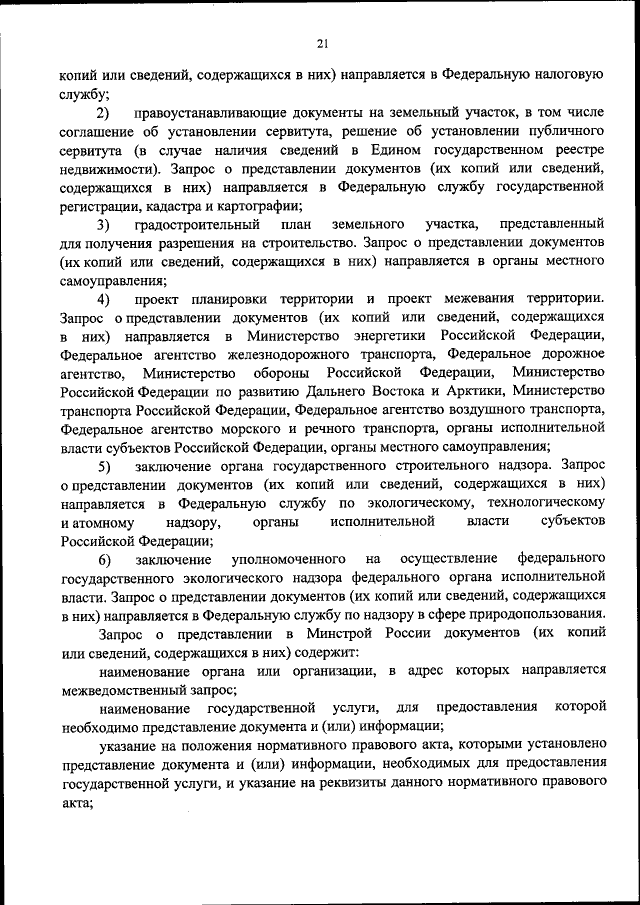 21

копий или сведений, содержащихся в них) направляется в Федеральную налоговую службу;

2) правоустанавливающие документы на земельный участок, в том числе соглашение об установлении сервитута, решение об установлении публичного сервитута (в случае наличия сведений в Едином государственном реестре недвижимости). Запрос о представлении документов (их копий или сведений, содержащихся в них) направляется в Федеральную службу государственной регистрации, кадастра и картографии;

3) градостроительный план земельного участка, представленный для получения разрешения на строительство. Запрос о представлении документов (их копий или сведений, содержащихся в них) направляется в органы местного самоуправления;

4) проект планировки территории и проект межевания территории. Запрос о представлении документов (их копий или сведений, содержащихся в них) направляется в Министерство энергетики Российской Федерации, Федеральное агентство железнодорожного транспорта, Федеральное дорожное агентство, Министерство обороны Российской Федерации, Министерство Российской Федерации по развитию Дальнего Востока и Арктики, Министерство транспорта Российской Федерации, Федеральное агентство воздушного транспорта, Федеральное агентство морского и речного транспорта, органы исполнительной власти субъектов Российской Федерации, органы местного самоуправления;

5) заключение органа государственного строительного надзора. Запрос о представлении документов (их копий или сведений, содержащихся в них) направляется в Федеральную службу по экологическому, технологическому и атомному надзору, органы исполнительной власти субъектов Российской Федерации;

6) заключение уполномоченного на осуществление федерального государственного экологического надзора федерального органа исполнительной власти. Запрос о представлении документов (их копий или сведений, содержащихся в них) направляется в Федеральную службу по надзору в сфере природопользования.

Запрос о представлении в Минстрой России документов (их копий или сведений, содержащихся в них) содержит:

наименование органа или организации, в адрес которых направляется межведомственный запрос;

наименование государственной услуги, для предоставления которой необходимо представление документа и (или) информации;

указание на положения нормативного правового акта, которыми установлено представление документа и (или) информации, необходимых для предоставления государственной услуги, и указание на реквизиты данного нормативного правового акта;